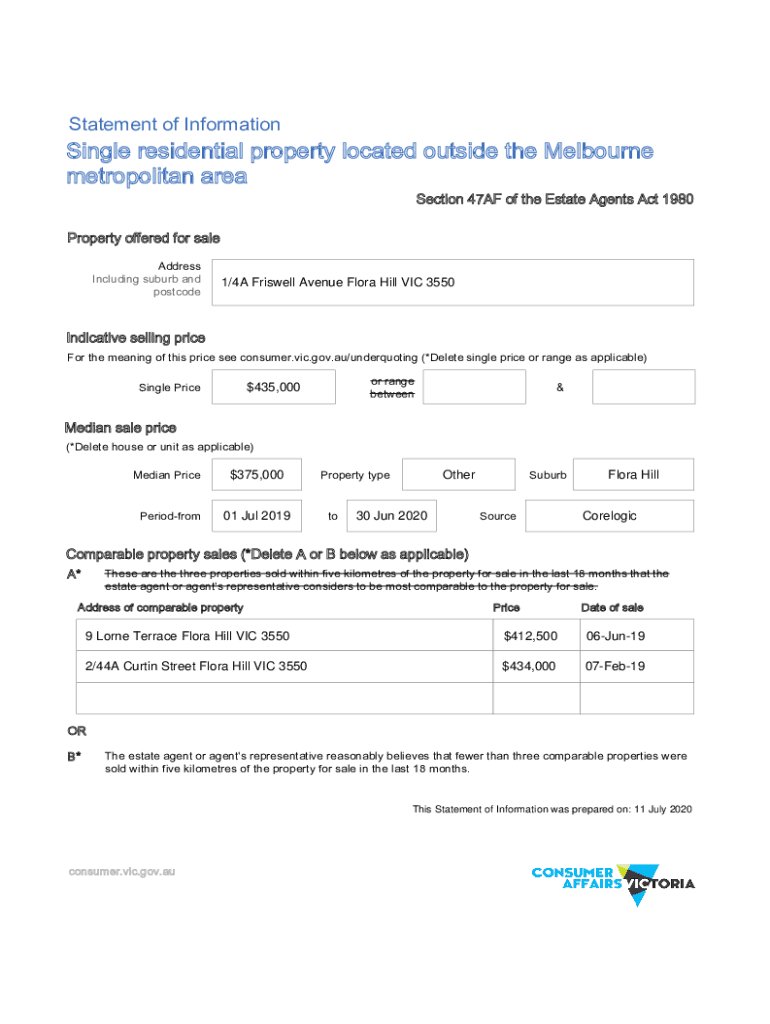 Statement of Information

Single residential property located outside the Melbourne metropolitan area

Section 47AF of the Estate Agents Act 1980

Property offered for sale

Address Including suburb and postcode

1/4A Friswell Avenue Flora Hill VIC 3550

Indicative selling price

For the meaning of this price see consumer.vic.gov.au/underquoting (*Delete single price or range as applicable)

Single Price $435,000 or range between &

Median sale price

(*Delete house or unit as applicable)

Median Price $375,000 Property type Other Suburb Flora Hill

Period-from 01 Jul 2019 to 30 Jun 2020 Source Corelogic

Comparable property sales (*Delete A or B below as applicable)

A* These are the three properties sold within five kilometres of the property for sale in the last 18 months that the estate agent or agent's representative considers to be most comparable to the property for sale.

| Address of comparable property | Price | Date of sale |
|---|---|---|
| 9 Lorne Terrace Flora Hill VIC 3550 | $412,500 | 06-Jun-19 |
| 2/44A Curtin Street Flora Hill VIC 3550 | $434,000 | 07-Feb-19 |
| | | |

OR

B* The estate agent or agent's representative reasonably believes that fewer than three comparable properties were sold within five kilometres of the property for sale in the last 18 months.

This Statement of Information was prepared on: 11 July 2020

consumer.vic.gov.au

CONSUMER AFFAIRS VICTORIA